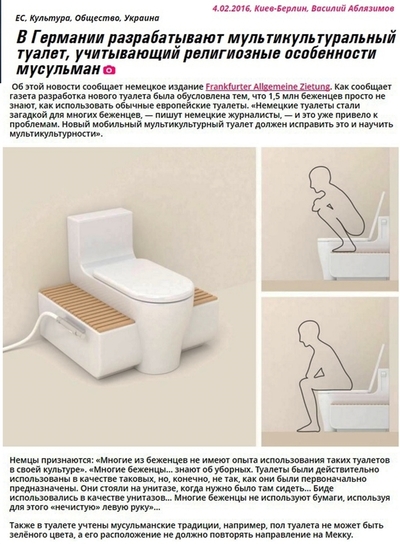 4.02.2016, Киев-Берлин, Василий Аблязимов

ЕС, Культура, Общество, Украина

В Германии разрабатывают мультикультуральный туалет, учитывающий религиозные особенности мусульман

Об этой новости сообщает немецкое издание Frankfurter Allgemeine Zietung. Как сообщает газета разработка нового туалета была обусловлена тем, что 1,5 млн беженцев просто не знают, как использовать обычные европейские туалеты. «Немецкие туалеты стали загадкой для многих беженцев, — пишут немецкие журналисты, — и это уже привело к проблемам. Новый мобильный мультикультурный туалет должен исправить это и научить мультикультурности».

Немцы признаются: «Многие из беженцев не имеют опыта использования таких туалетов в своей культуре». «Многие беженцы... знают об уборных. Туалеты были действительно использованы в качестве таковых, но, конечно, не так, как они были первоначально предназначены. Они стояли на унитазе, когда нужно было там сидеть... Биде использовались в качестве унитазов... Многие беженцы не используют бумаги, используя для этого «нечистую» левую руку»...

Также в туалете учтены мусульманские традиции, например, пол туалета не может быть зелёного цвета, а его расположение не должно повторять направление на Мекку.